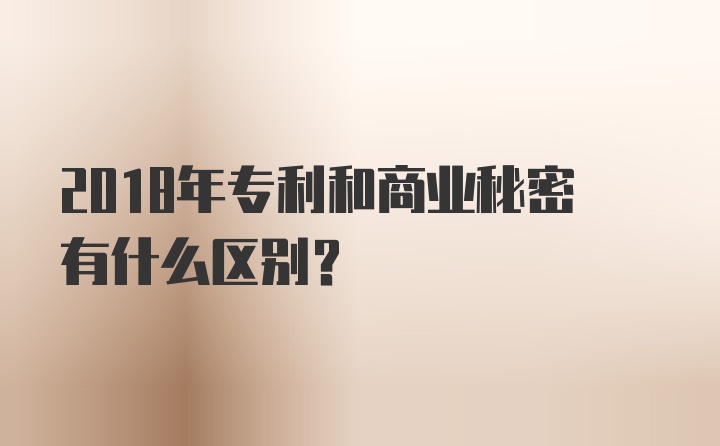 2018年专利和商业秘密有什么区别？